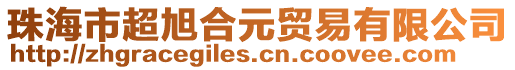 珠海市超旭合元贸易有限公司
http://zhgracegiles.cn.coovee.com